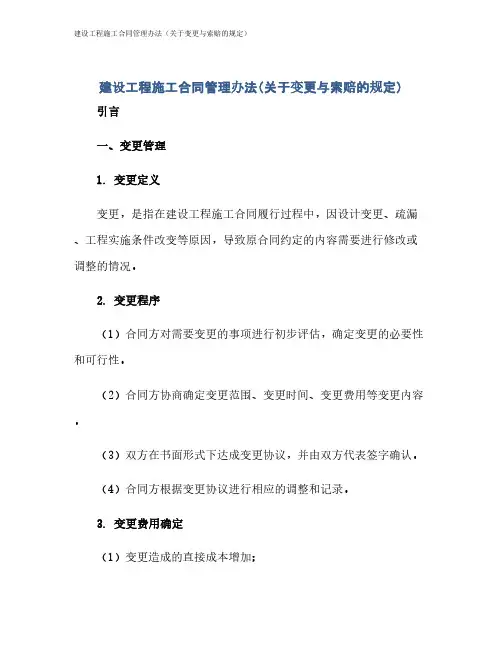 建设工程施工合同管理办法（关于变更与索赔的规定）

建设工程施工合同管理办法(关于变更与索赔的规定)

引言

一、变更管理

1. 变更定义

变更，是指在建设工程施工合同履行过程中，因设计变更、疏漏、工程实施条件改变等原因，导致原合同约定的内容需要进行修改或调整的情况。

2. 变更程序

（1）合同方对需要变更的事项进行初步评估，确定变更的必要性和可行性。

（2）合同方协商确定变更范围、变更时间、变更费用等变更内容。

（3）双方在书面形式下达成变更协议，并由双方代表签字确认。

（4）合同方根据变更协议进行相应的调整和记录。

3. 变更费用确定

（1）变更造成的直接成本增加；